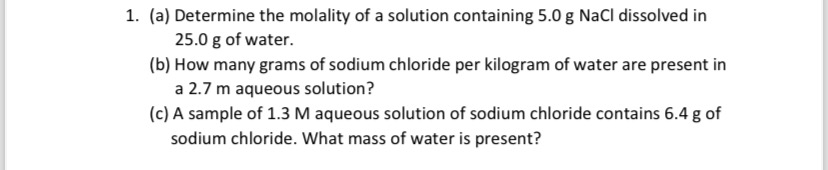 1. (a) Determine the molality of a solution containing 5.0 g NaCl dissolved in 25.0 g of water.

(b) How many grams of sodium chloride per kilogram of water are present in a 2.7 m aqueous solution?

(c) A sample of 1.3 M aqueous solution of sodium chloride contains 6.4 g of sodium chloride. What mass of water is present?